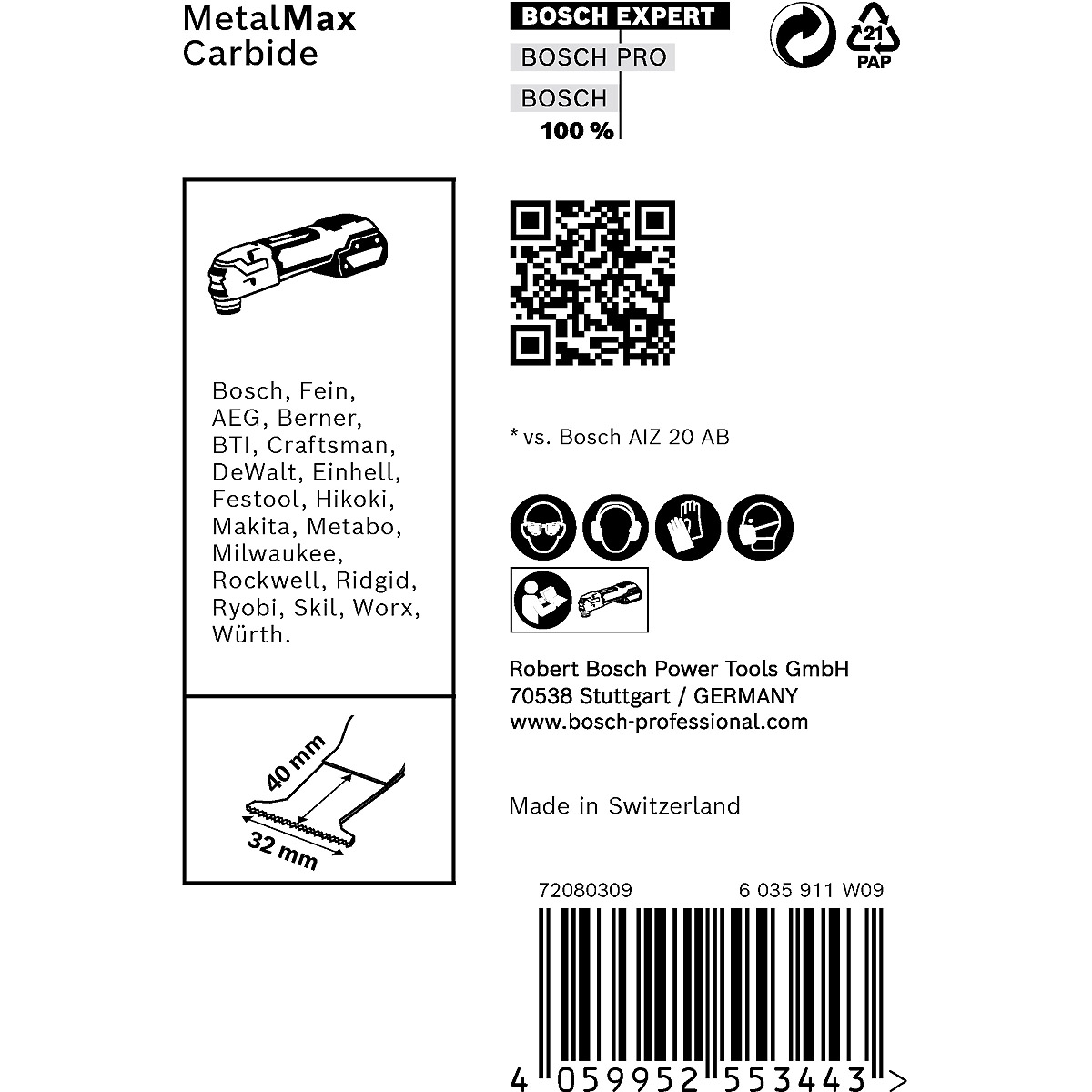 MetalMax Carbide

BOSCH EXPERT
BOSCH PRO
BOSCH
100 %

21
PAP

Bosch, Fein, AEG, Berner, BTI, Craftsman, DeWalt, Einhell, Festool, Hikoki, Makita, Metabo, Milwaukee, Rockwell, Ridgid, Ryobi, Skil, Worx, Würth.

40 mm
32 mm

* vs. Bosch AIZ 20 AB

Robert Bosch Power Tools GmbH
70538 Stuttgart / GERMANY
www.bosch-professional.com

Made in Switzerland

72080309 6 035 911 W09

4 059952 553443 >